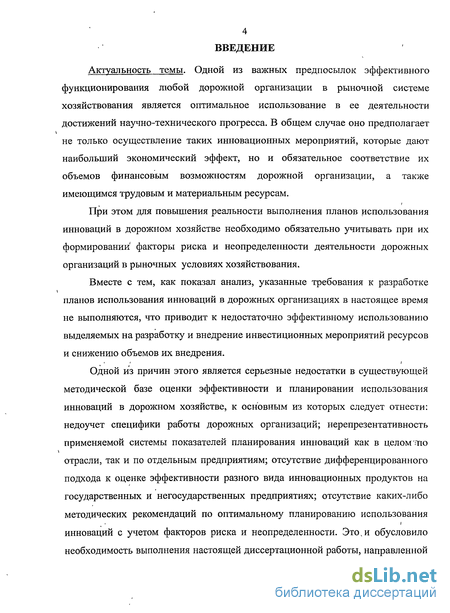 4

ВВЕДЕНИЕ

Актуальность темы. Одной из важных предпосылок эффективного функционирования любой дорожной организации в рыночной системе хозяйствования является оптимальное использование в ее деятельности достижений научно-технического прогресса. В общем случае оно предполагает не только осуществление таких инновационных мероприятий, которые дают наибольший экономический эффект, но и обязательное соответствие их объемов финансовым возможностям дорожной организации, а также имеющимся трудовым и материальным ресурсам.

При этом для повышения реальности выполнения планов использования инноваций в дорожном хозяйстве необходимо обязательно учитывать при их формировании факторы риска и неопределенности деятельности дорожных организаций в рыночных условиях хозяйствования.

Вместе с тем, как показал анализ, указанные требования к разработке планов использования инноваций в дорожных организациях в настоящее время не выполняются, что приводит к недостаточно эффективному использованию выделяемых на разработку и внедрение инвестиционных мероприятий ресурсов и снижению объемов их внедрения.

Одной из причин этого является серьезные недостатки в существующей методической базе оценки эффективности и планировании использования инноваций в дорожном хозяйстве, к основным из которых следует отнести: недоучет специфики работы дорожных организаций; нерепрезентативность применяемой системы показателей планирования инноваций как в целом по отрасли, так и по отдельным предприятиям; отсутствие дифференцированного подхода к оценке эффективности разного вида инновационных продуктов на государственных и негосударственных предприятиях; отсутствие каких-либо методических рекомендаций по оптимальному планированию использования инноваций с учетом факторов риска и неопределенности. Это и обусловило необходимость выполнения настоящей диссертационной работы, направленной

dsLib.net
библиотека диссертаций